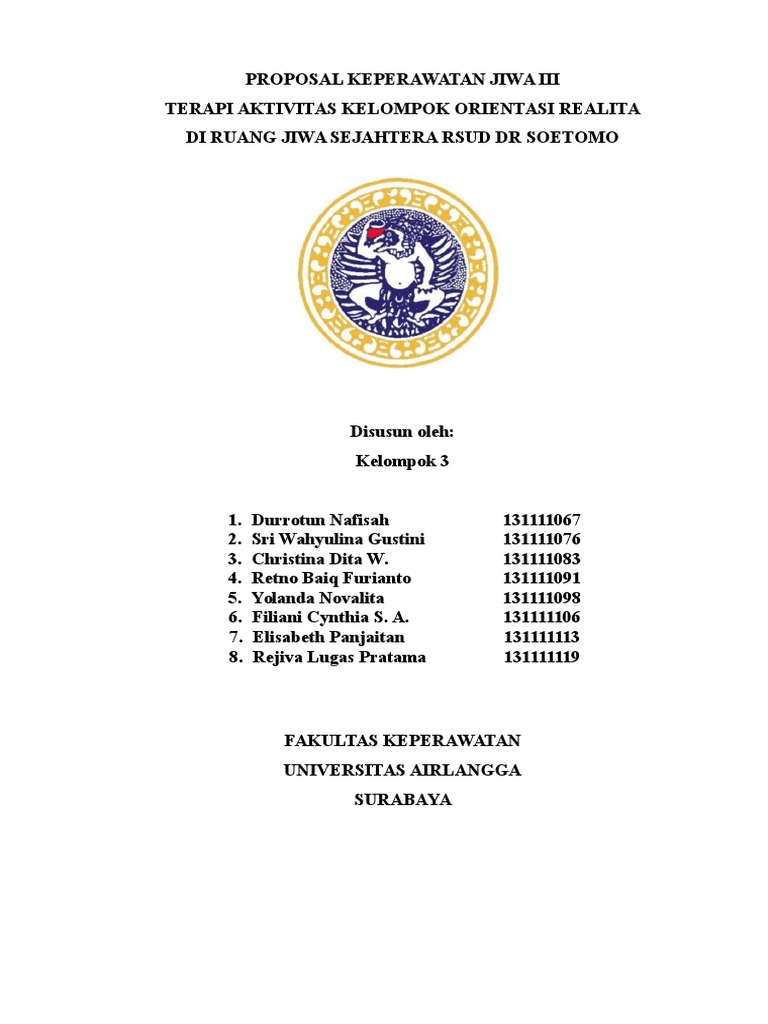 PROPOSAL KEPERAWATAN JIWA III
TERAPI AKTIVITAS KELOMPOK ORIENTASI REALITA
DI RUANG JIWA SEJAHTERA RSUD DR SOETOMO

Disusun oleh:
Kelompok 3

1. Durrotun Nafisah 131111067
2. Sri Wahyulina Gustini 131111076
3. Christina Dita W. 131111083
4. Retno Baiq Furianto 131111091
5. Yolanda Novalita 131111098
6. Filiani Cynthia S. A. 131111106
7. Elisabeth Panjaitan 131111113
8. Rejiva Lugas Pratama 131111119

FAKULTAS KEPERAWATAN
UNIVERSITAS AIRLANGGA
SURABAYA